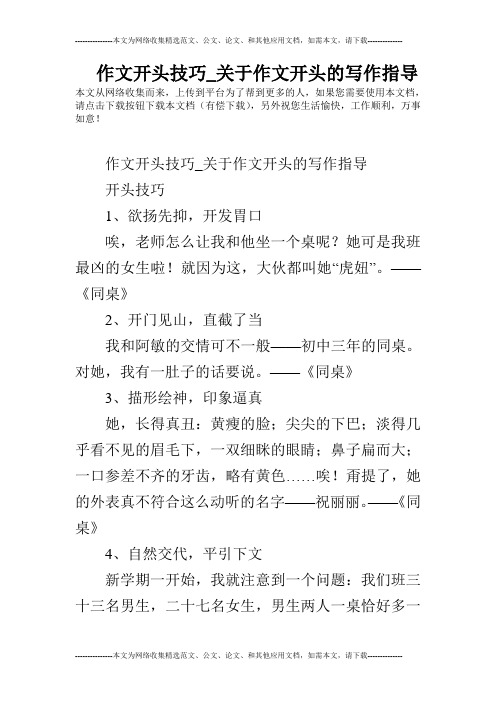 --------------本文为网络收集精选范文、公文、论文、和其他应用文档，如需本文，请下载--------------

作文开头技巧_关于作文开头的写作指导

本文从网络收集而来，上传到平台为了帮到更多的人，如果您需要使用本文档，请点击下载按钮下载本文档（有偿下载），另外祝您生活愉快，工作顺利，万事如意！

作文开头技巧_关于作文开头的写作指导

开头技巧

1、欲扬先抑，开发胃口

唉，老师怎么让我和他坐一个桌呢？她可是我班最凶的女生啦！就因为这，大伙都叫她“虎妞”。——《同桌》

2、开门见山，直截了当

我和阿敏的交情可不一般——初中三年的同桌。对她，我有一肚子的话要说。——《同桌》

3、描形绘神，印象逼真

她，长得真丑：黄瘦的脸；尖尖的下巴；淡得几乎看不见的眉毛下，一双细眯的眼睛；鼻子扁而大；一口参差不齐的牙齿，略有黄色……唉！甭提了，她的外表真不符合这么动听的名字——祝丽丽。——《同桌》

4、自然交代，平引下文

新学期一开始，我就注意到一个问题：我们班三十三名男生，二十七名女生，男生两人一桌恰好多一

--------------本文为网络收集精选范文、公文、论文、和其他应用文档，如需本文，请下载--------------